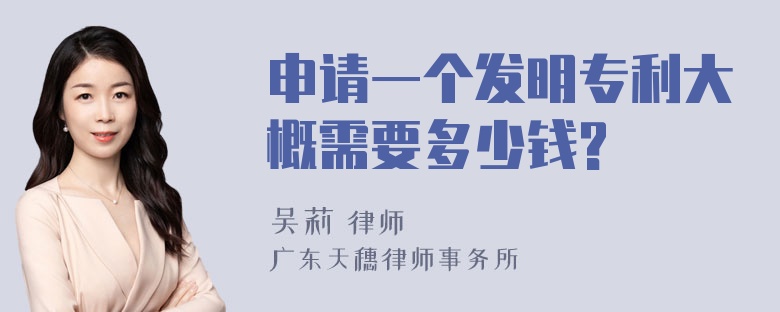 申请一个发明专利大概需要多少钱?

吴莉 律师

广东天穗律师事务所